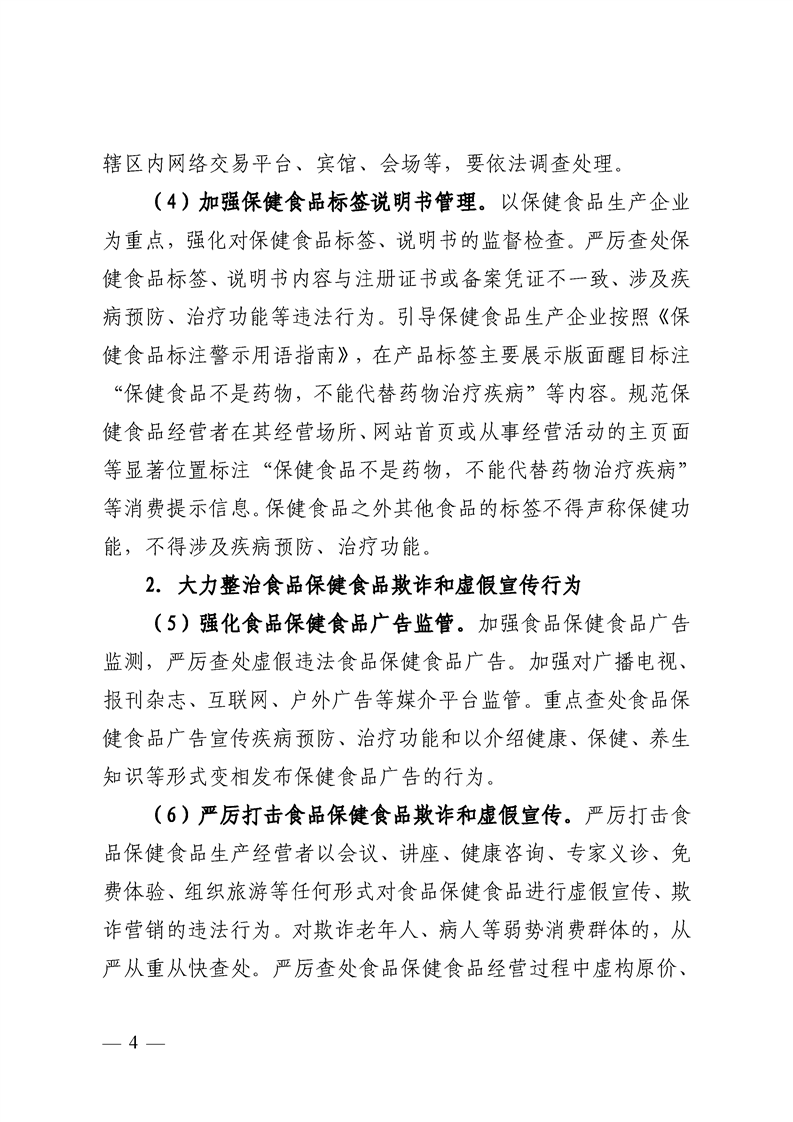 辖区内网络交易平台、宾馆、会场等，要依法调查处理。

（4）加强保健食品标签说明书管理。以保健食品生产企业为重点，强化对保健食品标签、说明书的监督检查。严厉查处保健食品标签、说明书内容与注册证书或备案凭证不一致、涉及疾病预防、治疗功能等违法行为。引导保健食品生产企业按照《保健食品标注警示用语指南》，在产品标签主要展示版面醒目标注“保健食品不是药物，不能代替药物治疗疾病”等内容。规范保健食品经营者在其经营场所、网站首页或从事经营活动的主页面等显著位置标注“保健食品不是药物，不能代替药物治疗疾病”等消费提示信息。保健食品之外其他食品的标签不得声称保健功能，不得涉及疾病预防、治疗功能。

2. 大力整治食品保健食品欺诈和虚假宣传行为

（5）强化食品保健食品广告监管。加强食品保健食品广告监测，严厉查处虚假违法食品保健食品广告。加强对广播电视、报刊杂志、互联网、户外广告等媒介平台监管。重点查处食品保健食品广告宣传疾病预防、治疗功能和以介绍健康、保健、养生知识等形式变相发布保健食品广告的行为。

（6）严厉打击食品保健食品欺诈和虚假宣传。严厉打击食品保健食品生产经营者以会议、讲座、健康咨询、专家义诊、免费体验、组织旅游等任何形式对食品保健食品进行虚假宣传、欺诈营销的违法行为。对欺诈老年人、病人等弱势消费群体的，从严从重从快查处。严厉查处食品保健食品经营过程中虚构原价、

— 4 —